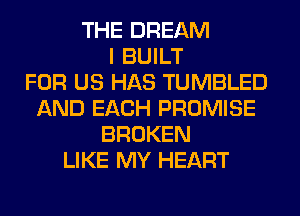 THE DREAM
I BUILT
FOR US HAS TUMBLED
AND EACH PROMISE
BROKEN
LIKE MY HEART